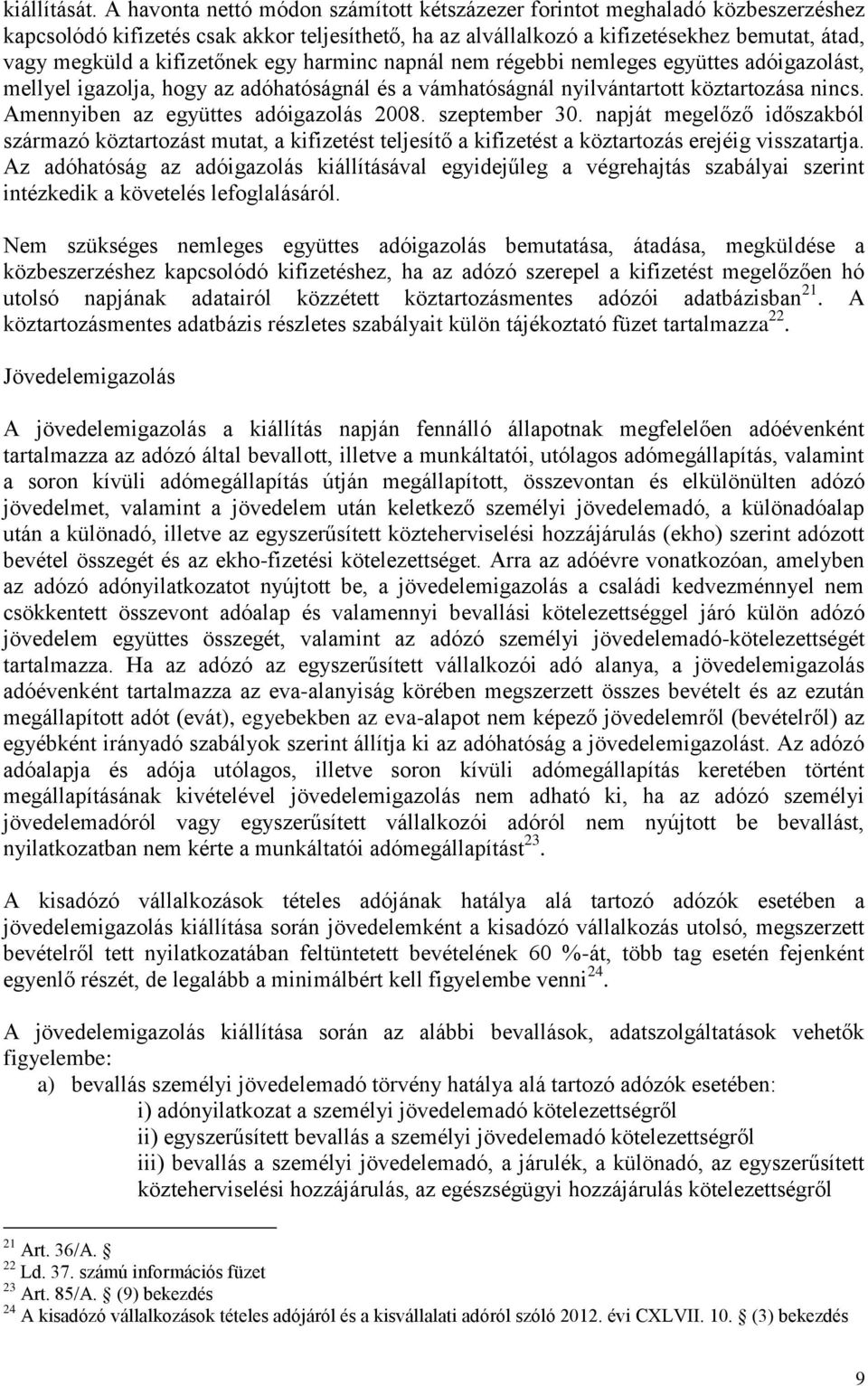 kiállítását. A havonta nettó módon számított kétszázezer forintot meghaladó közbeszerzéshez kapcsolódó kifizetés csak akkor teljesíthető, ha az alvállalkozó a kifizetésekhez bemutat, átad, vagy megküld a kifizetőnek egy harminc napnál nem régebbi nemleges együttes adóigazolást, mellyel igazolja, hogy az adóhatóságnál és a vámhatóságnál nyilvántartott köztartozása nincs. Amennyiben az együttes adóigazolás 2008. szeptember 30. napját megelőző időszakból származó köztartozást mutat, a kifizetést teljesítő a kifizetést a köztartozás erejéig visszatartja. Az adóhatóság az adóigazolás kiállításával egyidejűleg a végrehajtás szabályai szerint intézkedik a követelés lefoglalásáról.

Nem szükséges nemleges együttes adóigazolás bemutatása, átadása, megküldése a közbeszerzéshez kapcsolódó kifizetéshez, ha az adózó szerepel a kifizetést megelőzően hó utolsó napjának adatairól közzétett köztartozásmentes adózói adatbázisban$^{21}$. A köztartozásmentes adatbázis részletes szabályait külön tájékoztató füzet tartalmazza$^{22}$.

Jövedelemigazolás

A jövedelemigazolás a kiállítás napján fennálló állapotnak megfelelően adóévenként tartalmazza az adózó által bevallott, illetve a munkáltatói, utólagos adómegállapítás, valamint a soron kívüli adómegállapítás útján megállapított, összevontan és elkülönülten adózó jövedelmet, valamint a jövedelem után keletkező személyi jövedelemadó, a különadóalap után a különadó, illetve az egyszerűsített közteherviselési hozzájárulás (ekho) szerint adózott bevétel összegét és az ekho-fizetési kötelezettséget. Arra az adóévre vonatkozóan, amelyben az adózó adónyilatkozatot nyújtott be, a jövedelemigazolás a családi kedvezménnyel nem csökkentett összevont adóalap és valamennyi bevallási kötelezettséggel járó külön adózó jövedelem együttes összegét, valamint az adózó személyi jövedelemadó-kötelezettségét tartalmazza. Ha az adózó az egyszerűsített vállalkozói adó alanya, a jövedelemigazolás adóévenként tartalmazza az eva-alanyiság körében megszerzett összes bevételt és az ezután megállapított adót (evát), egyebekben az eva-alapot nem képező jövedelemről (bevételről) az egyébként irányadó szabályok szerint állítja ki az adóhatóság a jövedelemigazolást. Az adózó adóalapja és adója utólagos, illetve soron kívüli adómegállapítás keretében történt megállapításának kivételével jövedelemigazolás nem adható ki, ha az adózó személyi jövedelemadóról vagy egyszerűsített vállalkozói adóról nem nyújtott be bevallást, nyilatkozatban nem kérte a munkáltatói adómegállapítást$^{23}$.

A kisadózó vállalkozások tételes adójának hatálya alá tartozó adózók esetében a jövedelemigazolás kiállítása során jövedelemként a kisadózó vállalkozás utolsó, megszerzett bevételről tett nyilatkozatában feltüntetett bevételének 60 %-át, több tag esetén fejenként egyenlő részét, de legalább a minimálbért kell figyelembe venni$^{24}$.

A jövedelemigazolás kiállítása során az alábbi bevallások, adatszolgáltatások vehetők figyelembe:
a) bevallás személyi jövedelemadó törvény hatálya alá tartozó adózók esetében:
i) adónyilatkozat a személyi jövedelemadó kötelezettségről
ii) egyszerűsített bevallás a személyi jövedelemadó kötelezettségről
iii) bevallás a személyi jövedelemadó, a járulék, a különadó, az egyszerűsített közteherviselési hozzájárulás, az egészségügyi hozzájárulás kötelezettségről

$^{21}$ Art. 36/A. §
$^{22}$ Ld. 37. számú információs füzet
$^{23}$ Art. 85/A. § (9) bekezdés
$^{24}$ A kisadózó vállalkozások tételes adójáról és a kisvállalati adóról szóló 2012. évi CXLVII. 10. § (3) bekezdés

9